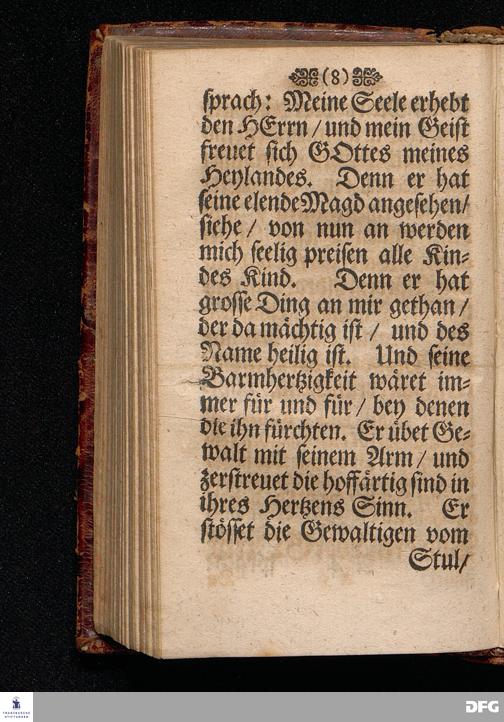 (8)

ſprach: Meine Seele erhebt den HErrn / und mein Geiſt freuet ſich GOttes meines Heylandes. Denn er hat ſeine elende Magd angeſehen / ſiehe / von nun an werden mich ſeelig preiſen alle Kindes Kind. Denn er hat groſſe Ding an mir gethan / der da mächtig iſt / und des Name heilig iſt. Und ſeine Barmhertzigkeit wäret immer für und für / bey denen die ihn fürchten. Er übet Gewalt mit ſeinem Arm / und zerſtreuet die hoffärtig ſind in ihres Hertzens Sinn. Er ſtöſſet die Gewaltigen vom Stul /

DFG